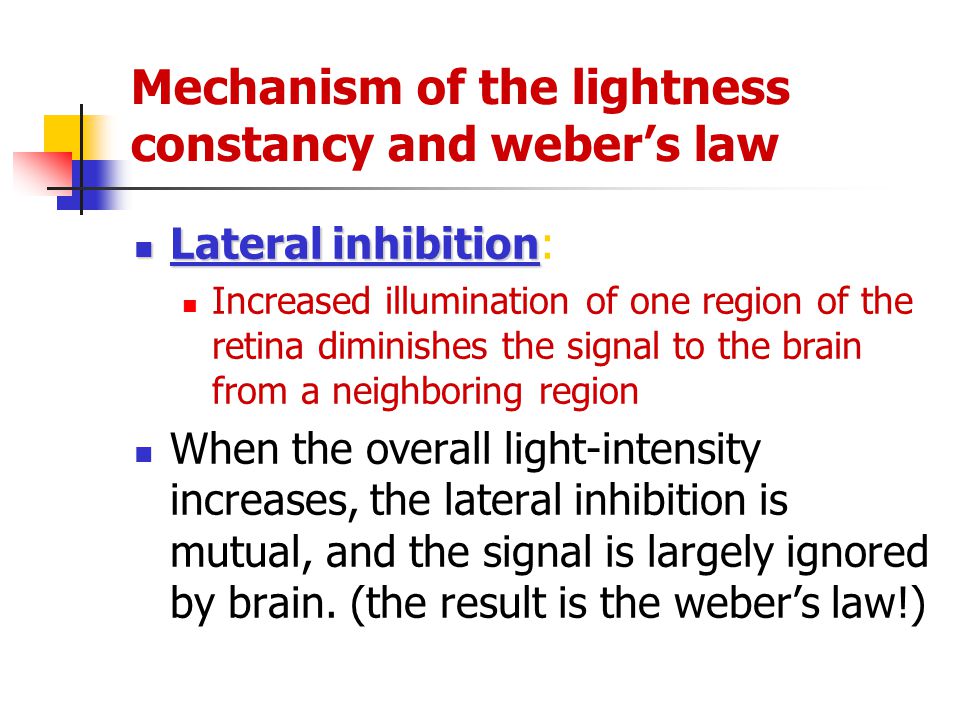 Mechanism of the lightness constancy and weber’s law

Lateral inhibition:

Increased illumination of one region of the retina diminishes the signal to the brain from a neighboring region

When the overall light-intensity increases, the lateral inhibition is mutual, and the signal is largely ignored by brain. (the result is the weber’s law!)